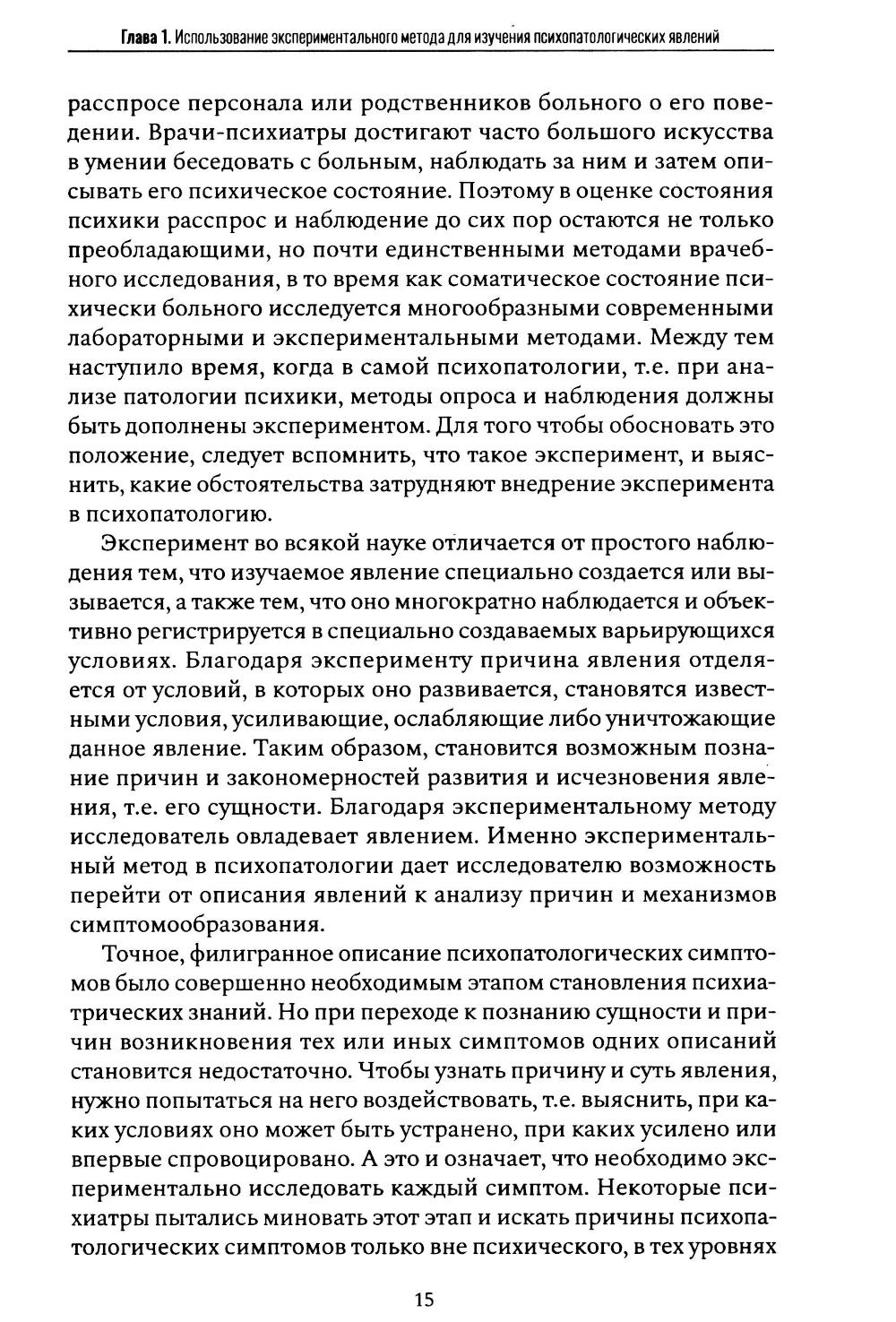 Глава 1. Использование экспериментального метода для изучения психопатологических явлений

расспросе персонала или родственников больного о его поведении. Врачи-психиатры достигают часто большого искусства в умении беседовать с больным, наблюдать за ним и затем описывать его психическое состояние. Поэтому в оценке состояния психики расспрос и наблюдение до сих пор остаются не только преобладающими, но почти единственными методами врачебного исследования, в то время как соматическое состояние психически больного исследуется многообразными современными лабораторными и экспериментальными методами. Между тем наступило время, когда в самой психопатологии, т.е. при анализе патологии психики, методы опроса и наблюдения должны быть дополнены экспериментом. Для того чтобы обосновать это положение, следует вспомнить, что такое эксперимент, и выяснить, какие обстоятельства затрудняют внедрение эксперимента в психопатологию.

Эксперимент во всякой науке отличается от простого наблюдения тем, что изучаемое явление специально создается или вызывается, а также тем, что оно многократно наблюдается и объективно регистрируется в специально создаваемых варьирующихся условиях. Благодаря эксперименту причина явления отделяется от условий, в которых оно развивается, становятся известными условия, усиливающие, ослабляющие либо уничтожающие данное явление. Таким образом, становится возможным познание причин и закономерностей развития и исчезновения явления, т.е. его сущности. Благодаря экспериментальному методу исследователь овладевает явлением. Именно экспериментальный метод в психопатологии дает исследователю возможность перейти от описания явлений к анализу причин и механизмов симптомообразования.

Точное, филигранное описание психопатологических симптомов было совершенно необходимым этапом становления психиатрических знаний. Но при переходе к познанию сущности и причин возникновения тех или иных симптомов одних описаний становится недостаточно. Чтобы узнать причину и суть явления, нужно попытаться на него воздействовать, т.е. выяснить, при каких условиях оно может быть устранено, при каких усилено или впервые спровоцировано. А это и означает, что необходимо экспериментально исследовать каждый симптом. Некоторые психиатры пытались миновать этот этап и искать причины психопатологических симптомов только вне психического, в тех уровнях

15